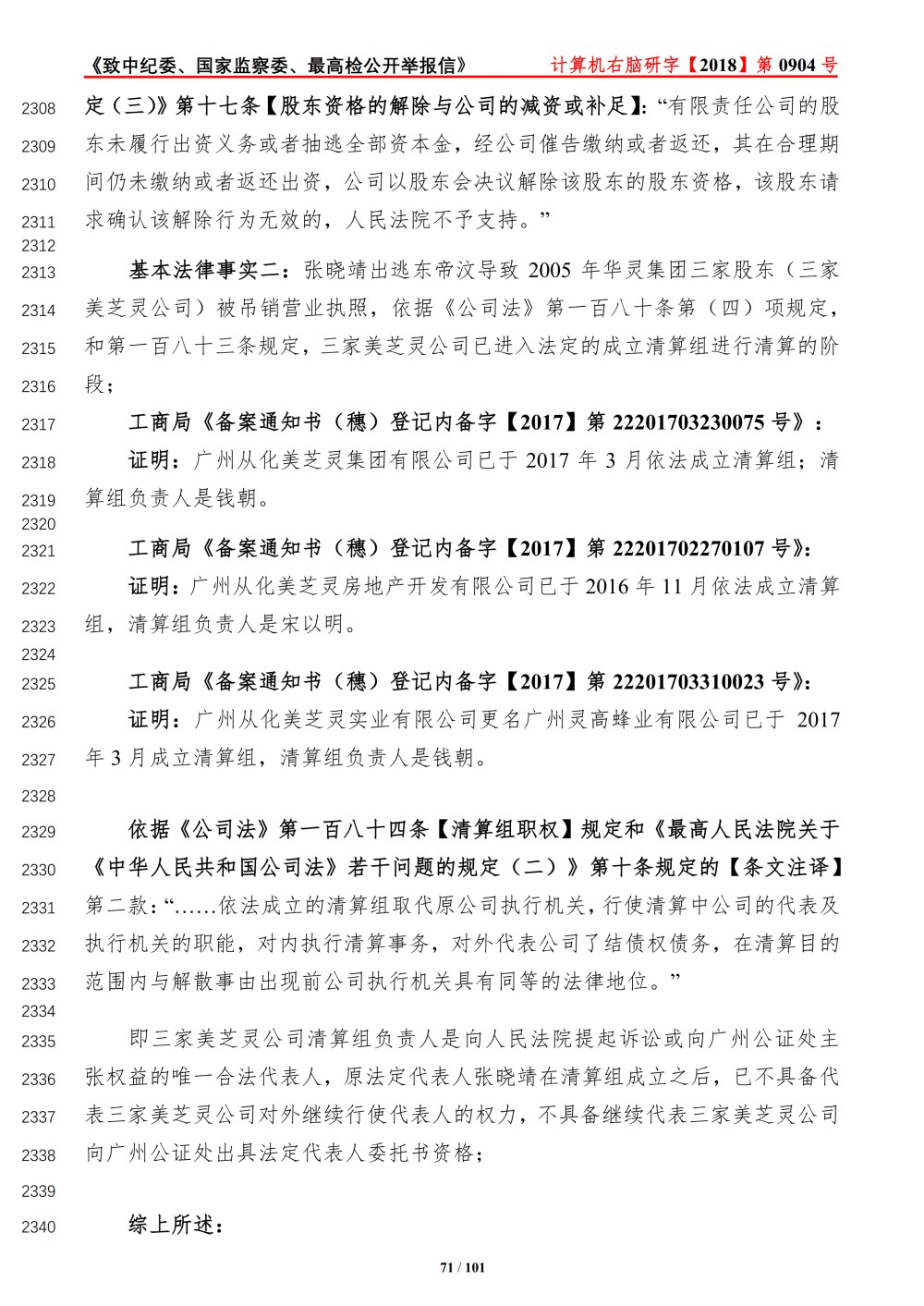 《致中纪委、国家监察委、最高检公开举报信》 计算机右脑研字【2018】第 0904 号

2308 定（三)》第十七条【股东资格的解除与公司的减资或补足】:“有限责任公司的股
2309 东未履行出资义务或者抽逃全部资本金，经公司催告缴纳或者返还，其在合理期
2310 间仍未缴纳或者返还出资，公司以股东会决议解除该股东的股东资格，该股东请
2311 求确认该解除行为无效的，人民法院不予支持。”
2312
2313 基本法律事实二：张晓靖出逃东帝汶导致 2005 年华灵集团三家股东（三家
2314 美芝灵公司）被吊销营业执照，依据《公司法》第一百八十条第（四）项规定，
2315 和第一百八十三条规定，三家美芝灵公司已进入法定的成立清算组进行清算的阶
2316 段；

2317 工商局《备案通知书（穗）登记内备字【2017】第 22201703230075 号》：
2318 证明：广州从化美芝灵集团有限公司已于 2017 年 3 月依法成立清算组；清
2319 算组负责人是钱朝。
2320
2321 工商局《备案通知书（穗）登记内备字【2017】第 22201702270107 号》:
2322 证明：广州从化美芝灵房地产开发有限公司已于 2016 年 11 月依法成立清算
2323 组，清算组负责人是宋以明。
2324
2325 工商局《备案通知书（穗）登记内备字【2017】第 22201703310023 号》:
2326 证明：广州从化美芝灵实业有限公司更名广州灵高蜂业有限公司已于 2017
2327 年 3 月成立清算组，清算组负责人是钱朝。
2328
2329 依据《公司法》第一百八十四条【清算组职权】规定和《最高人民法院关于
2330 《中华人民共和国公司法》若干问题的规定（二）》第十条规定的【条文注译】
2331 第二款：“……依法成立的清算组取代原公司执行机关，行使清算中公司的代表及
2332 执行机关的职能，对内执行清算事务，对外代表公司了结债权债务，在清算目的
2333 范围内与解散事由出现前公司执行机关具有同等的法律地位。”
2334
2335 即三家美芝灵公司清算组负责人是向人民法院提起诉讼或向广州公证处主
2336 张权益的唯一合法代表人，原法定代表人张晓靖在清算组成立之后，已不具备代
2337 表三家美芝灵公司对外继续行使代表人的权力，不具备继续代表三家美芝灵公司
2338 向广州公证处出具法定代表人委托书资格；
2339
2340 综上所述：

71 / 101